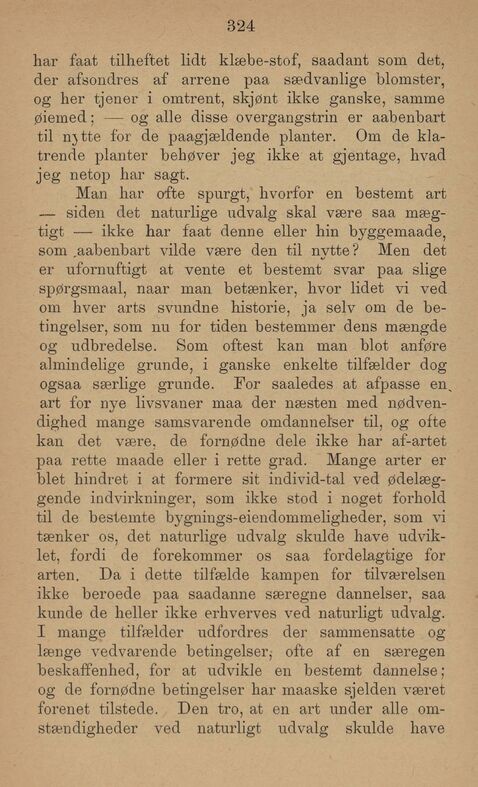 324

har faat tilheftet lidt klæbe-stof, saadant som det, der afsondres af arrene paa sædvanlige blomster, og her tjener i omtrent, skjønt ikke ganske, samme øiemed; — og alle disse overgangstrin er aabenbart til nytte for de paagjældende planter. Om de klatrende planter behøver jeg ikke at gjentage, hvad jeg netop har sagt.

Man har ofte spurgt, hvorfor en bestemt art — siden det naturlige udvalg skal være saa mægtigt — ikke har faat denne eller hin byggemaade, som aabenbart vilde være den til nytte? Men det er ufornuftigt at vente et bestemt svar paa slige spørgsmaal, naar man betænker, hvor lidet vi ved om hver arts svundne historie, ja selv om de betingelser, som nu for tiden bestemmer dens mængde og udbredelse. Som oftest kan man blot anføre almindelige grunde, i ganske enkelte tilfælder dog ogsaa særlige grunde. For saaledes at afpasse en art for nye livsvaner maa der næsten med nødvendighed mange samsvarende omdannelser til, og ofte kan det være, de fornødne dele ikke har af-artet paa rette maade eller i rette grad. Mange arter er blet hindret i at formere sit individ-tal ved ødelæggende indvirkninger, som ikke stod i noget forhold til de bestemte bygnings-eiendommeligheder, som vi tænker os, det naturlige udvalg skulde have udviklet, fordi de forekommer os saa fordelagtige for arten. Da i dette tilfælde kampen for tilværelsen ikke beroede paa saadanne særegne dannelser, saa kunde de heller ikke erhverves ved naturligt udvalg. I mange tilfælder udfordres der sammensatte og længe vedvarende betingelser, ofte af en særegen beskaffenhed, for at udvikle en bestemt dannelse; og de fornødne betingelser har maaske sjelden været forenet tilstede. Den tro, at en art under alle omstændigheder ved naturligt udvalg skulde have